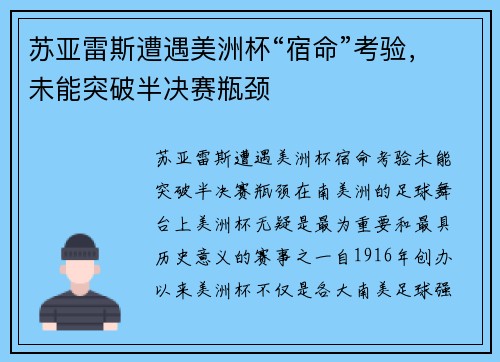 苏亚雷斯遭遇美洲杯“宿命”考验，未能突破半决赛瓶颈

苏亚雷斯遭遇美洲杯宿命考验未能突破半决赛瓶颈在南美洲的足球舞台上美洲杯无疑是最为重要和最具历史意义的赛事之一自1916年创办以来美洲杯不仅是各大南美足球强